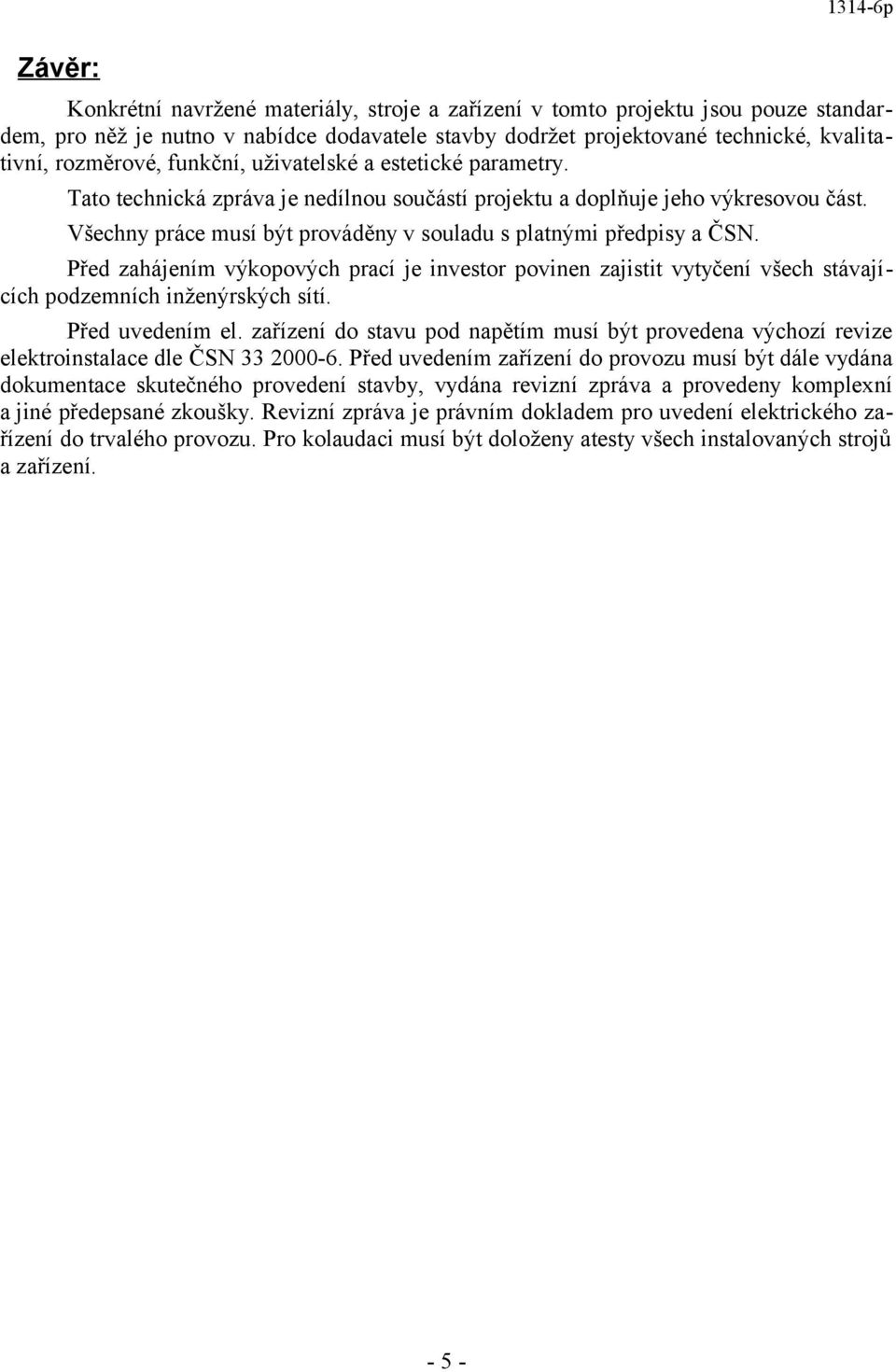 1314-6p

Závěr:

Konkrétní navržené materiály, stroje a zařízení v tomto projektu jsou pouze standardem, pro něž je nutno v nabídce dodavatele stavby dodržet projektované technické, kvalitativní, rozměrové, funkční, uživatelské a estetické parametry.

Tato technická zpráva je nedílnou součástí projektu a doplňuje jeho výkresovou část.

Všechny práce musí být prováděny v souladu s platnými předpisy a ČSN.

Před zahájením výkopových prací je investor povinen zajistit vytyčení všech stávajících podzemních inženýrských sítí.

Před uvedením el. zařízení do stavu pod napětím musí být provedena výchozí revize elektroinstalace dle ČSN 33 2000-6. Před uvedením zařízení do provozu musí být dále vydána dokumentace skutečného provedení stavby, vydána revizní zpráva a provedeny komplexní a jiné předepsané zkoušky. Revizní zpráva je právním dokladem pro uvedení elektrického zařízení do trvalého provozu. Pro kolaudaci musí být doloženy atesty všech instalovaných strojů a zařízení.

- 5 -